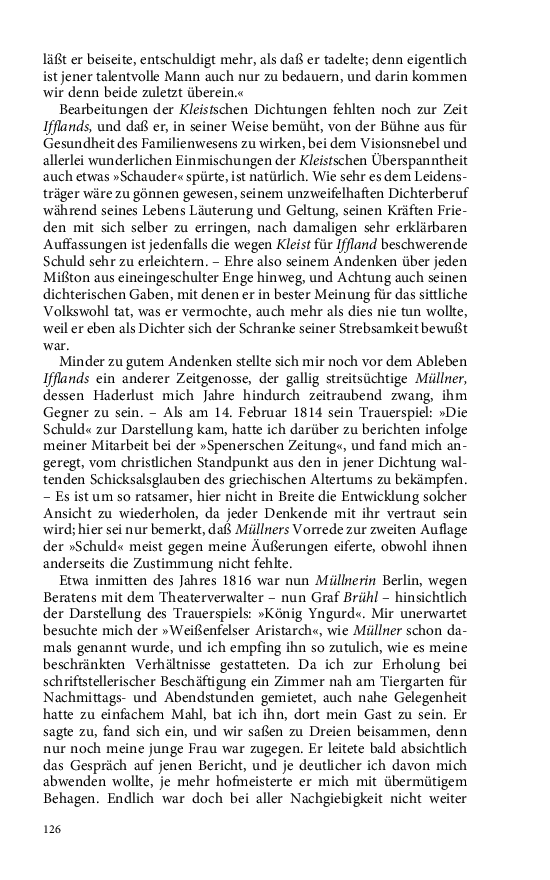 läßt er beiseite, entschuldigt mehr, als daß er tadelte; denn eigentlich ist jener talentvolle Mann auch nur zu bedauern, und darin kommen wir denn beide zuletzt überein.«

Bearbeitungen der Kleistschen Dichtungen fehlten noch zur Zeit Ifflands, und daß er, in seiner Weise bemüht, von der Bühne aus für Gesundheit des Familienwesens zu wirken, bei dem Visionsnebel und allerlei wunderlichen Einmischungen der Kleistschen Überspanntheit auch etwas »Schauder« spürte, ist natürlich. Wie sehr es dem Leidensträger wäre zu gönnen gewesen, seinem unzweifelhaften Dichterberuf während seines Lebens Läuterung und Geltung, seinen Kräften Frieden mit sich selber zu erringen, nach damaligen sehr erklärbaren Auffassungen ist jedenfalls die wegen Kleist für Iffland beschwerende Schuld sehr zu erleichtern. – Ehre also seinem Andenken über jeden Mißton aus eineingeschulter Enge hinweg, und Achtung auch seinen dichterischen Gaben, mit denen er in bester Meinung für das sittliche Volkswohl tat, was er vermochte, auch mehr als dies nie tun wollte, weil er eben als Dichter sich der Schranke seiner Strebsamkeit bewußt war.

Minder zu gutem Andenken stellte sich mir noch vor dem Ableben Ifflands ein anderer Zeitgenosse, der gallig streitsüchtige Müllner, dessen Haderlust mich Jahre hindurch zeitraubend zwang, ihm Gegner zu sein. – Als am 14. Februar 1814 sein Trauerspiel: »Die Schuld« zur Darstellung kam, hatte ich darüber zu berichten infolge meiner Mitarbeit bei der »Spenerschen Zeitung«, und fand mich angeregt, vom christlichen Standpunkt aus den in jener Dichtung waltenden Schicksalsglauben des griechischen Altertums zu bekämpfen. – Es ist um so ratsamer, hier nicht in Breite die Entwicklung solcher Ansicht zu wiederholen, da jeder Denkende mit ihr vertraut sein wird; hier sei nur bemerkt, daß Müllners Vorrede zur zweiten Auflage der »Schuld« meist gegen meine Äußerungen eiferte, obwohl ihnen anderseits die Zustimmung nicht fehlte.

Etwa inmitten des Jahres 1816 war nun Müllnerin Berlin, wegen Beratens mit dem Theaterverwalter – nun Graf Brühl – hinsichtlich der Darstellung des Trauerspiels: »König Yngurd«. Mir unerwartet besuchte mich der »Weißenfelser Aristarch«, wie Müllner schon damals genannt wurde, und ich empfing ihn so zutulich, wie es meine beschränkten Verhältnisse gestatteten. Da ich zur Erholung bei schriftstellerischer Beschäftigung ein Zimmer nah am Tiergarten für Nachmittags- und Abendstunden gemietet, auch nahe Gelegenheit hatte zu einfachem Mahl, bat ich ihn, dort mein Gast zu sein. Er sagte zu, fand sich ein, und wir saßen zu Dreien beisammen, denn nur noch meine junge Frau war zugegen. Er leitete bald absichtlich das Gespräch auf jenen Bericht, und je deutlicher ich davon mich abwenden wollte, je mehr hofmeisterte er mich mit übermütigem Behagen. Endlich war doch bei aller Nachgiebigkeit nicht weiter

126